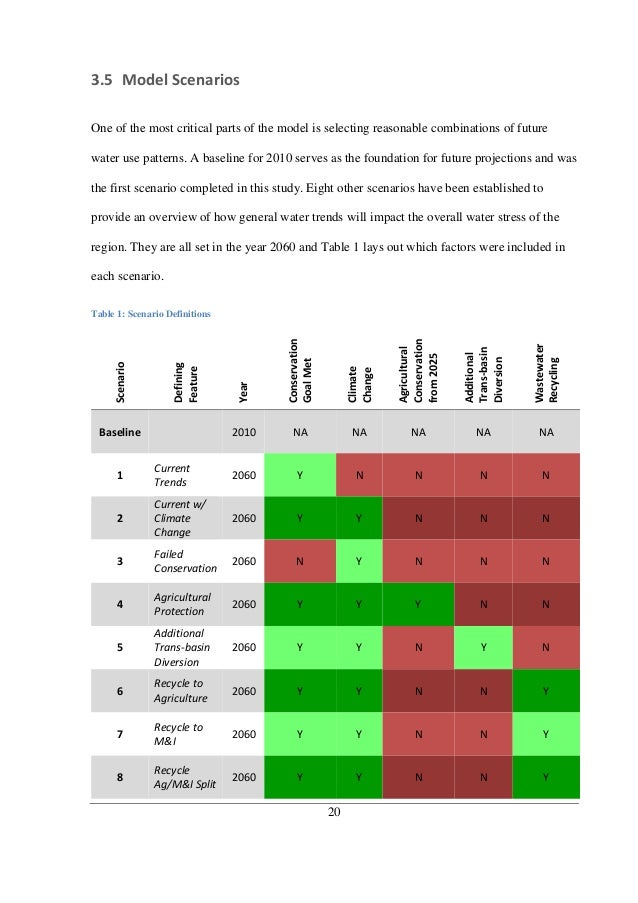 3.5 Model Scenarios

One of the most critical parts of the model is selecting reasonable combinations of future water use patterns. A baseline for 2010 serves as the foundation for future projections and was the first scenario completed in this study. Eight other scenarios have been established to provide an overview of how general water trends will impact the overall water stress of the region. They are all set in the year 2060 and Table 1 lays out which factors were included in each scenario.

Table 1: Scenario Definitions

| Scenario | Defining Feature | Year | Conservation Goal Met | Climate Change | Agricultural Conservation from 2025 | Additional Trans-basin Diversion | Wastewater Recycling |
|---|---|---|---|---|---|---|---|
| Baseline | | 2010 | NA | NA | NA | NA | NA |
| 1 | Current Trends | 2060 | Y | N | N | N | N |
| 2 | Current w/ Climate Change | 2060 | Y | Y | N | N | N |
| 3 | Failed Conservation | 2060 | N | Y | N | N | N |
| 4 | Agricultural Protection | 2060 | Y | Y | Y | N | N |
| 5 | Additional Trans-basin Diversion | 2060 | Y | Y | N | Y | N |
| 6 | Recycle to Agriculture | 2060 | Y | Y | N | N | Y |
| 7 | Recycle to M&I | 2060 | Y | Y | N | N | Y |
| 8 | Recycle Ag/M&I Split | 2060 | Y | Y | N | N | Y |

20